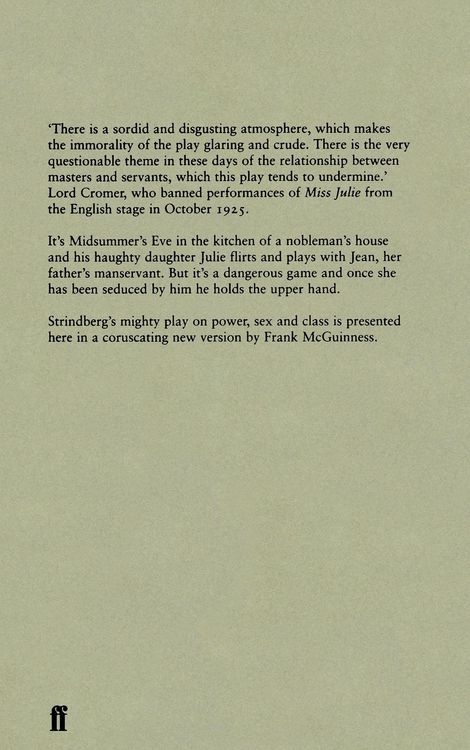 'There is a sordid and disgusting atmosphere, which makes the immorality of the play glaring and crude. There is the very questionable theme in these days of the relationship between masters and servants, which this play tends to undermine.' Lord Cromer, who banned performances of Miss Julie from the English stage in October 1925.

It's Midsummer's Eve in the kitchen of a nobleman's house and his haughty daughter Julie flirts and plays with Jean, her father's manservant. But it's a dangerous game and once she has been seduced by him he holds the upper hand.

Strindberg's mighty play on power, sex and class is presented here in a coruscating new version by Frank McGuinness.

ff